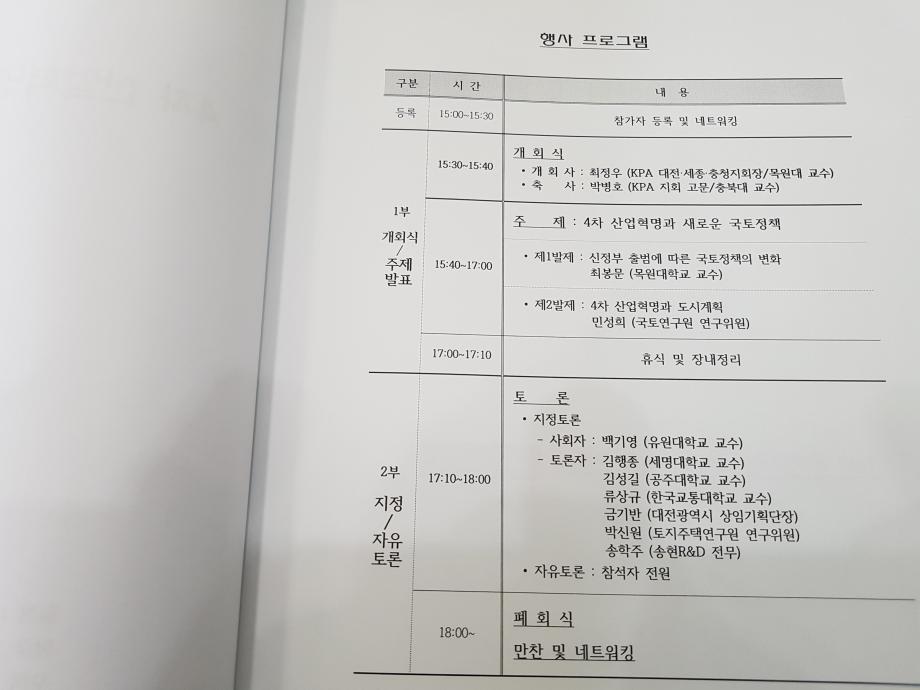 행사 프로그램

| 구분 | 시 간 | 내 용 |
|---|---|---|
| 등록 | 15:00~15:30 | 참가자 등록 및 네트워킹 |
| 1부 개회식 / 주제 발표 | 15:30~15:40 | 개 회 식 • 개 회 사 : 최정우 (KPA 대전·세종·충청지회장/목원대 교수) • 축 사 : 박병호 (KPA 지회 고문/충북대 교수) |
|  | 15:40~17:00 | 주 제 : 4차 산업혁명과 새로운 국토정책 • 제1발제 : 신정부 출범에 따른 국토정책의 변화 최봉문 (목원대학교 교수) • 제2발제 : 4차 산업혁명과 도시계획 민성희 (국토연구원 연구위원) |
|  | 17:00~17:10 | 휴식 및 장내정리 |
| 2부 지정 / 자유 토론 | 17:10~18:00 | 토 론 • 지정토론 - 사회자 : 백기영 (유원대학교 교수) - 토론자 : 김행종 (세명대학교 교수) 김성길 (공주대학교 교수) 류상규 (한국교통대학교 교수) 금기반 (대전광역시 상임기획단장) 박신원 (토지주택연구원 연구위원) 송학주 (송현R&D 전무) • 자유토론 : 참석자 전원 |
|  | 18:00~ | 폐 회 식 만찬 및 네트워킹 |